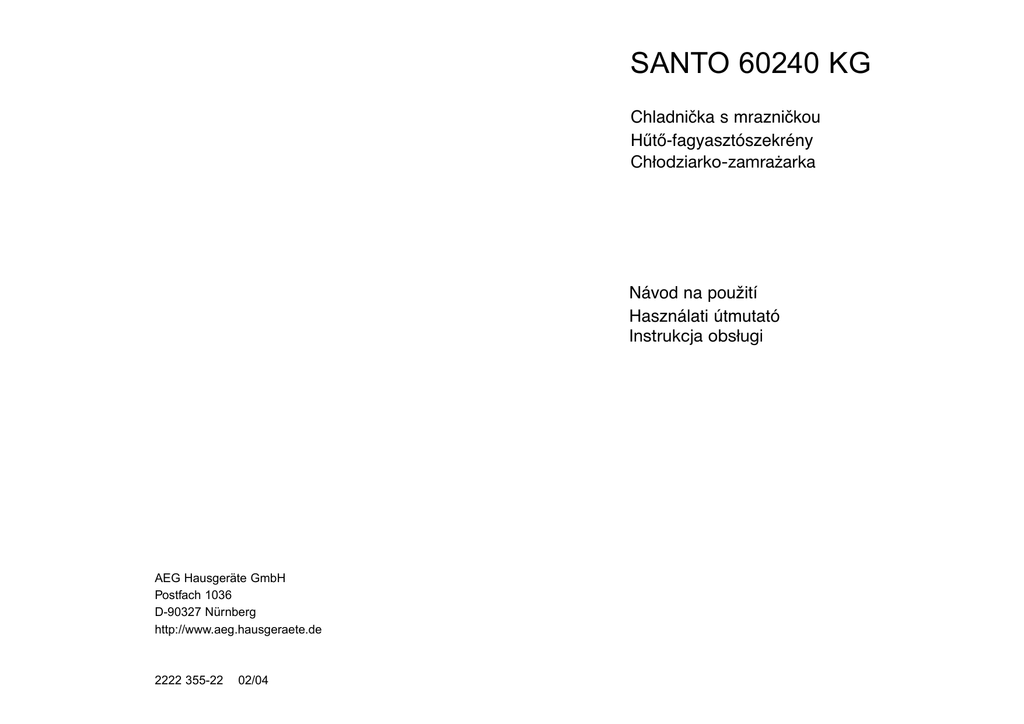 SANTO 60240 KG

Chladnička s mrazničkou
Hűtő-fagyasztószekrény
Chłodziarko-zamrażarka

Návod na použití
Használati útmutató
Instrukcja obsługi

AEG Hausgeräte GmbH
Postfach 1036
D-90327 Nürnberg
http://www.aeg.hausgeraete.de

2222 355-22 02/04